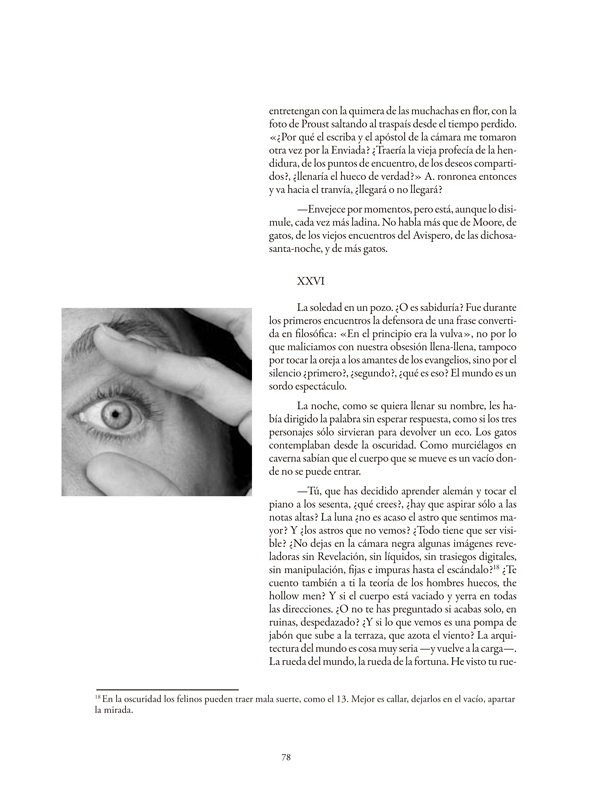 entretengan con la quimera de las muchachas en flor, con la foto de Proust saltando al traspaís desde el tiempo perdido. «¿Por qué el escriba y el apóstol de la cámara me tomaron otra vez por la Enviada? ¿Traería la vieja profecía de la hendidura, de los puntos de encuentro, de los deseos compartidos?, ¿llenaría el hueco de verdad?» A. ronronea entonces y va hacia el tranvía, ¿llegará o no llegará?

—Envejece por momentos, pero está, aunque lo disimule, cada vez más ladina. No habla más que de Moore, de gatos, de los viejos encuentros del Avispero, de las dichosa-santa-noche, y de más gatos.

XXVI

La soledad en un pozo. ¿O es sabiduría? Fue durante los primeros encuentros la defensora de una frase convertida en filosófica: «En el principio era la vulva», no por lo que maliciamos con nuestra obsesión llena-llena, tampoco por tocar la oreja a los amantes de los evangelios, sino por el silencio ¿primero?, ¿segundo?, ¿qué es eso? El mundo es un sordo espectáculo.

La noche, como se quiera llenar su nombre, les había dirigido la palabra sin esperar respuesta, como si los tres personajes sólo sirvieran para devolver un eco. Los gatos contemplaban desde la oscuridad. Como murciélagos en caverna sabían que el cuerpo que se mueve es un vacío donde no se puede entrar.

—Tú, que has decidido aprender alemán y tocar el piano a los sesenta, ¿qué crees?, ¿hay que aspirar sólo a las notas altas? La luna ¿no es acaso el astro que sentimos mayor? Y ¿los astros que no vemos? ¿Todo tiene que ser visible? ¿No dejas en la cámara negra algunas imágenes reveladoras sin Revelación, sin líquidos, sin trasiegos digitales, sin manipulación, fijas e impuras hasta el escándalo?$^{18}$ ¿Te cuento también a ti la teoría de los hombres huecos, the hollow men? Y si el cuerpo está vaciado y yerra en todas las direcciones. ¿O no te has preguntado si acabas solo, en ruinas, despedazado? ¿Y si lo que vemos es una pompa de jabón que sube a la terraza, que azota el viento? La arquitectura del mundo es cosa muy seria —y vuelve a la carga—. La rueda del mundo, la rueda de la fortuna. He visto tu rue-

$^{18}$ En la oscuridad los felinos pueden traer mala suerte, como el 13. Mejor es callar, dejarlos en el vacío, apartar la mirada.

78